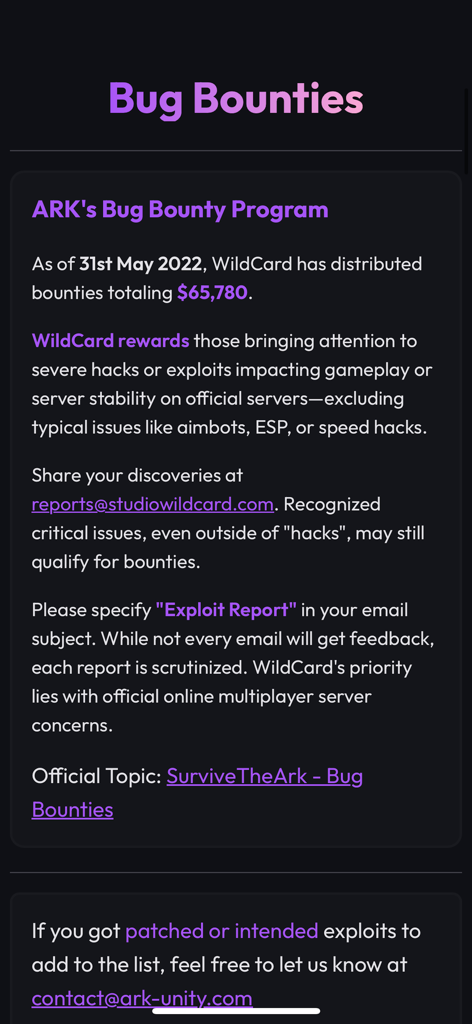 Bug Bounties

ARK's Bug Bounty Program

As of 31st May 2022, WildCard has distributed bounties totaling $65,780.

WildCard rewards those bringing attention to severe hacks or exploits impacting gameplay or server stability on official servers—excluding typical issues like aimbots, ESP, or speed hacks.

Share your discoveries at reports@studiowildcard.com. Recognized critical issues, even outside of "hacks", may still qualify for bounties.

Please specify "Exploit Report" in your email subject. While not every email will get feedback, each report is scrutinized. WildCard's priority lies with official online multiplayer server concerns.

Official Topic: SurviveTheArk - Bug Bounties

If you got patched or intended exploits to add to the list, feel free to let us know at contact@ark-unity.com